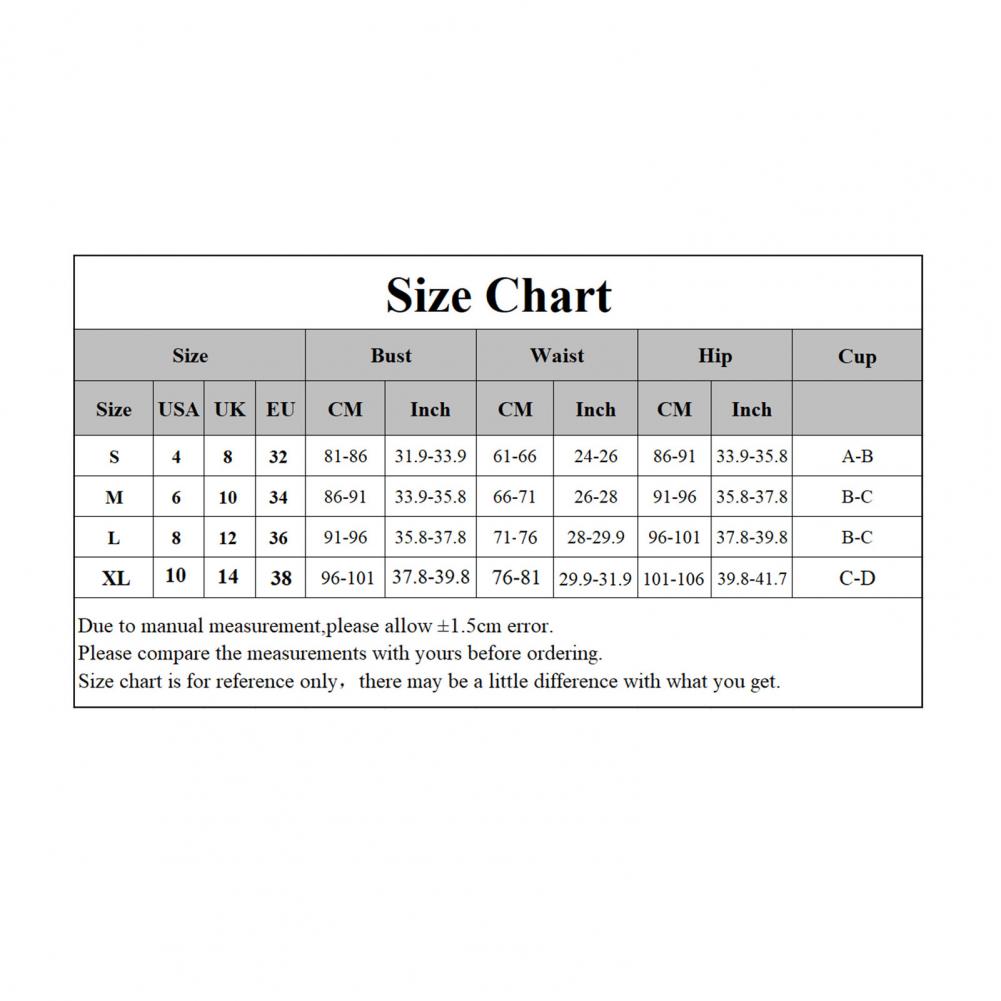 Size Chart

| Size | | | | Bust | | Waist | | Hip | | Cup |
|---|---|---|---|---|---|---|---|---|---|---|
| Size | USA | UK | EU | CM | Inch | CM | Inch | CM | Inch | |
| S | 4 | 8 | 32 | 81-86 | 31.9-33.9 | 61-66 | 24-26 | 86-91 | 33.9-35.8 | A-B |
| M | 6 | 10 | 34 | 86-91 | 33.9-35.8 | 66-71 | 26-28 | 91-96 | 35.8-37.8 | B-C |
| L | 8 | 12 | 36 | 91-96 | 35.8-37.8 | 71-76 | 28-29.9 | 96-101 | 37.8-39.8 | B-C |
| XL | 10 | 14 | 38 | 96-101 | 37.8-39.8 | 76-81 | 29.9-31.9 | 101-106 | 39.8-41.7 | C-D |

Due to manual measurement,please allow ±1.5cm error.
Please compare the measurements with yours before ordering.
Size chart is for reference only，there may be a little difference with what you get.